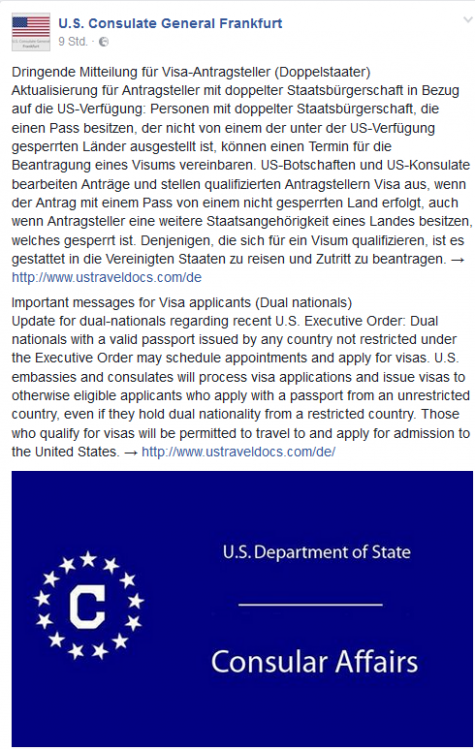 U.S. Consulate General Frankfurt
9 Std. ·

Dringende Mitteilung für Visa-Antragsteller (Doppelstaater)
Aktualisierung für Antragsteller mit doppelter Staatsbürgerschaft in Bezug auf die US-Verfügung: Personen mit doppelter Staatsbürgerschaft, die einen Pass besitzen, der nicht von einem der unter der US-Verfügung gesperrten Länder ausgestellt ist, können einen Termin für die Beantragung eines Visums vereinbaren. US-Botschaften und US-Konsulate bearbeiten Anträge und stellen qualifizierten Antragstellern Visa aus, wenn der Antrag mit einem Pass von einem nicht gesperrten Land erfolgt, auch wenn Antragsteller eine weitere Staatsangehörigkeit eines Landes besitzen, welches gesperrt ist. Denjenigen, die sich für ein Visum qualifizieren, ist es gestattet in die Vereinigten Staaten zu reisen und Zutritt zu beantragen. → http://www.ustraveldocs.com/de

Important messages for Visa applicants (Dual nationals)
Update for dual-nationals regarding recent U.S. Executive Order: Dual nationals with a valid passport issued by any country not restricted under the Executive Order may schedule appointments and apply for visas. U.S. embassies and consulates will process visa applications and issue visas to otherwise eligible applicants who apply with a passport from an unrestricted country, even if they hold dual nationality from a restricted country. Those who qualify for visas will be permitted to travel to and apply for admission to the United States. → http://www.ustraveldocs.com/de/

C

U.S. Department of State

Consular Affairs